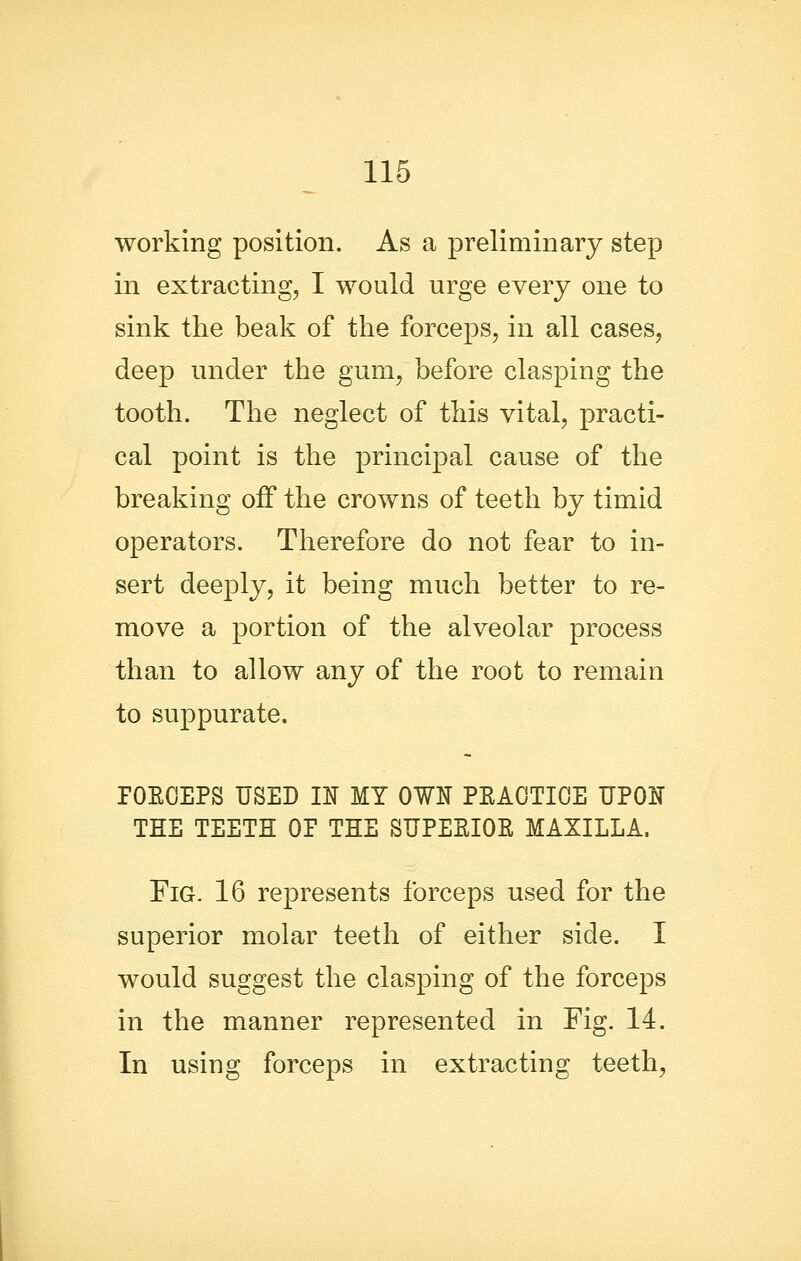 115

working position. As a preliminary step in extracting, I would urge every one to sink the beak of the forceps, in all cases, deep under the gum, before clasping the tooth. The neglect of this vital, practical point is the principal cause of the breaking off the crowns of teeth by timid operators. Therefore do not fear to insert deeply, it being much better to remove a portion of the alveolar process than to allow any of the root to remain to suppurate.

FORCEPS USED IN MY OWN PRACTICE UPON THE TEETH OF THE SUPERIOR MAXILLA.

Fig. 16 represents forceps used for the superior molar teeth of either side. I would suggest the clasping of the forceps in the manner represented in Fig. 14. In using forceps in extracting teeth,